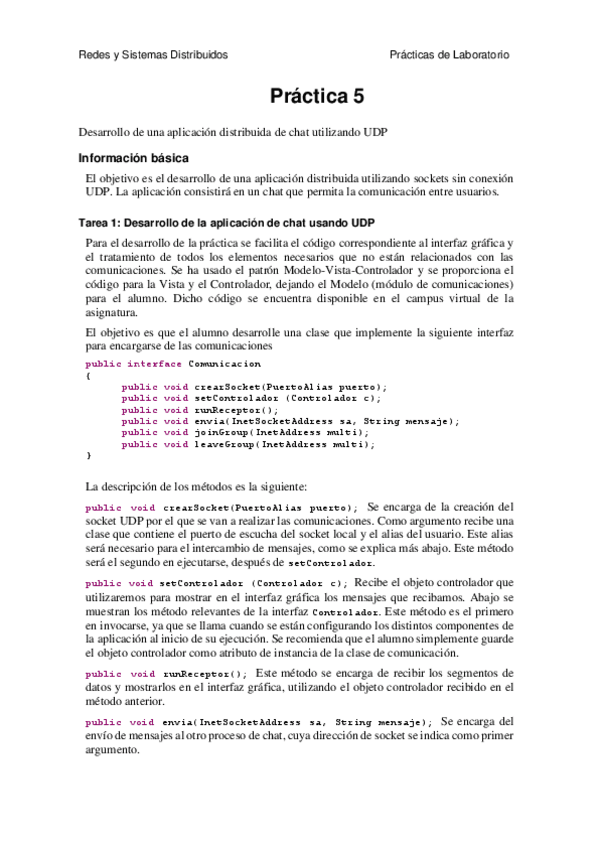 Redes y Sistemas Distribuidos

Prácticas de Laboratorio

Práctica 5

Desarrollo de una aplicación distribuida de chat utilizando UDP

Información básica

El objetivo es el desarrollo de una aplicación distribuida utilizando sockets sin conexión UDP. La aplicación consistirá en un chat que permita la comunicación entre usuarios.

Tarea 1: Desarrollo de la aplicación de chat usando UDP

Para el desarrollo de la práctica se facilita el código correspondiente al interfaz gráfica y el tratamiento de todos los elementos necesarios que no están relacionados con las comunicaciones. Se ha usado el patrón Modelo-Vista-Controlador y se proporciona el código para la Vista y el Controlador, dejando el Modelo (módulo de comunicaciones) para el alumno. Dicho código se encuentra disponible en el campus virtual de la asignatura.

El objetivo es que el alumno desarrolle una clase que implemente la siguiente interfaz para encargarse de las comunicaciones

public interface Comunicacion
{
public void crearSocket(PuertoAlias puerto);
public void setControlador (Controlador c);
public void runReceptor();
public void envia(InetSocketAddress sa, String mensaje);
public void joinGroup(InetAddress multi);
public void leaveGroup(InetAddress multi);
}

La descripción de los métodos es la siguiente:

public void crearSocket(PuertoAlias puerto); Se encarga de la creación del socket UDP por el que se van a realizar las comunicaciones. Como argumento recibe una clase que contiene el puerto de escucha del socket local y el alias del usuario. Este alias será necesario para el intercambio de mensajes, como se explica más abajo. Este método será el segundo en ejecutarse, después de setControlador.

public void setControlador (Controlador c); Recibe el objeto controlador que utilizaremos para mostrar en el interfaz gráfica los mensajes que recibamos. Abajo se muestran los método relevantes de la interfaz Controlador. Este método es el primero en invocarse, ya que se llama cuando se están configurando los distintos componentes de la aplicación al inicio de su ejecución. Se recomienda que el alumno simplemente guarde el objeto controlador como atributo de instancia de la clase de comunicación.

public void runReceptor(); Este método se encarga de recibir los segmentos de datos y mostrarlos en el interfaz gráfica, utilizando el objeto controlador recibido en el método anterior.

public void envia(InetSocketAddress sa, String mensaje); Se encarga del envío de mensajes al otro proceso de chat, cuya dirección de socket se indica como primer argumento.